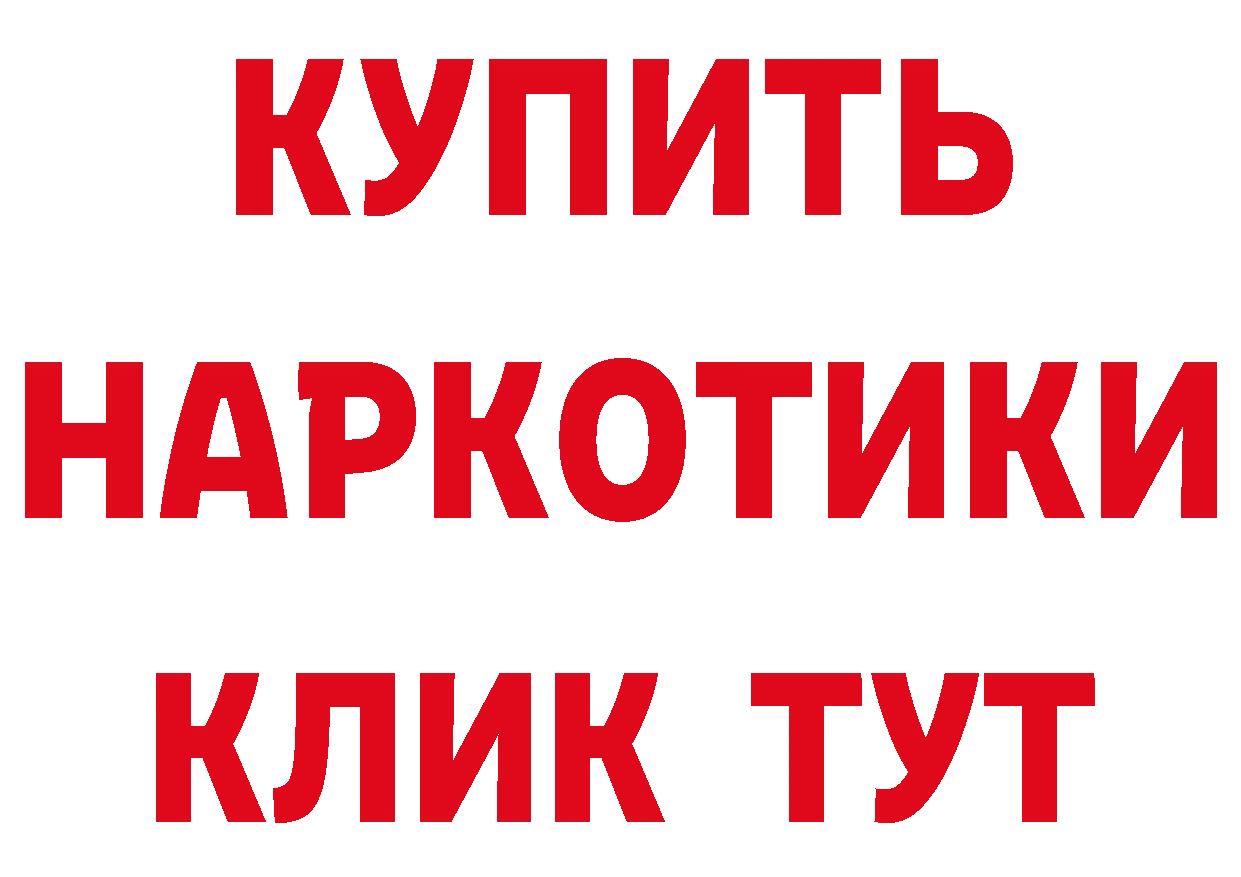 КУПИТЬ НАРКОТИКИ КЛИК ТУТ